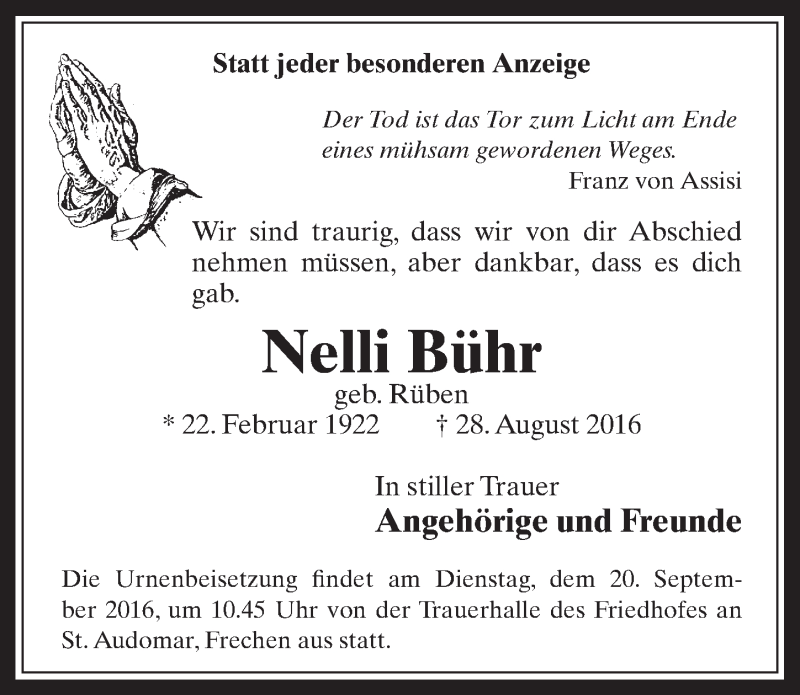 Statt jeder besonderen Anzeige

Der Tod ist das Tor zum Licht am Ende eines mühsam gewordenen Weges.
Franz von Assisi

Wir sind traurig, dass wir von dir Abschied nehmen müssen, aber dankbar, dass es dich gab.

Nelli Bühr
geb. Rüben
* 22. Februar 1922 † 28. August 2016

In stiller Trauer
Angehörige und Freunde

Die Urnenbeisetzung findet am Dienstag, dem 20. September 2016, um 10.45 Uhr von der Trauerhalle des Friedhofes an St. Audomar, Frechen aus statt.